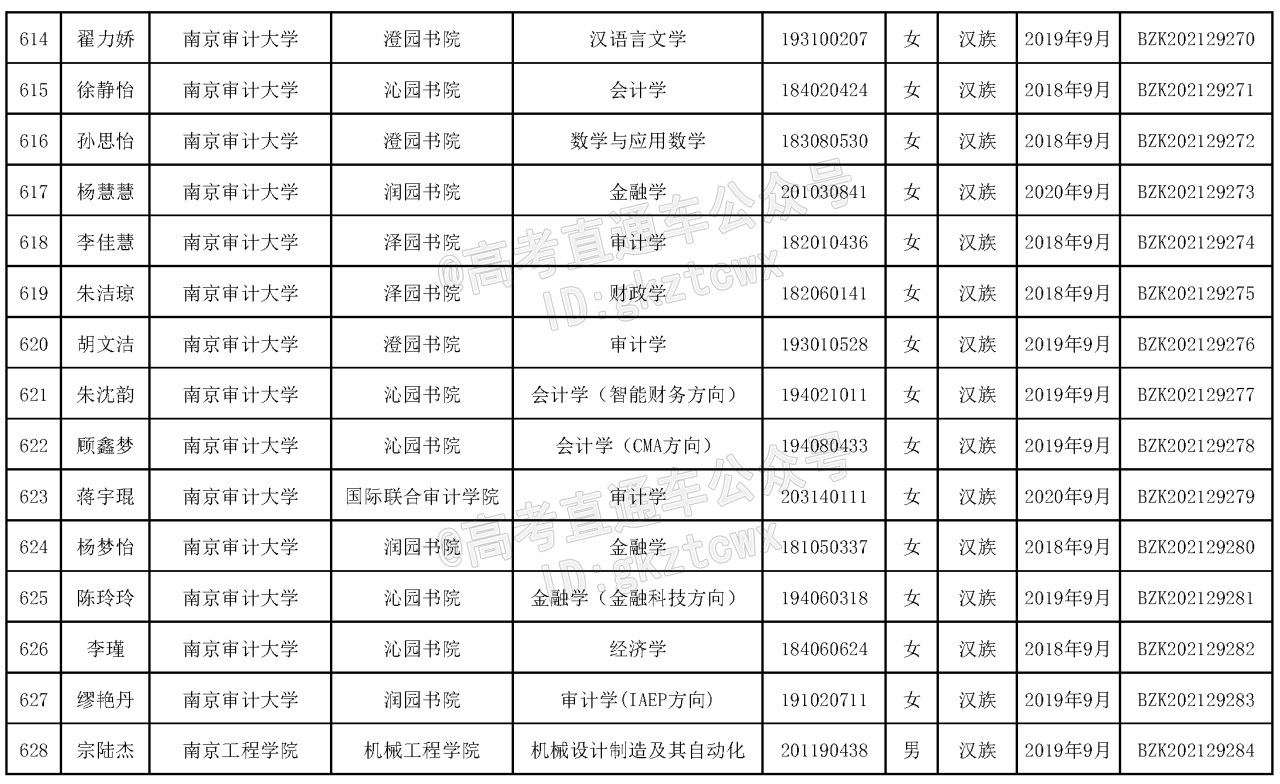 | 614 | 翟力娇 | 南京审计大学 | 澄园书院 | 汉语言文学 | 193100207 | 女 | 汉族 | 2019年9月 | BZK202129270 |
|---|---|---|---|---|---|---|---|---|---|
| 615 | 徐静怡 | 南京审计大学 | 沁园书院 | 会计学 | 184020424 | 女 | 汉族 | 2018年9月 | BZK202129271 |
| 616 | 孙思怡 | 南京审计大学 | 澄园书院 | 数学与应用数学 | 183080530 | 女 | 汉族 | 2018年9月 | BZK202129272 |
| 617 | 杨慧慧 | 南京审计大学 | 润园书院 | 金融学 | 201030841 | 女 | 汉族 | 2020年9月 | BZK202129273 |
| 618 | 李佳慧 | 南京审计大学 | 泽园书院 | 审计学 | 182010436 | 女 | 汉族 | 2018年9月 | BZK202129274 |
| 619 | 朱洁琼 | 南京审计大学 | 泽园书院 | 财政学 | 182060141 | 女 | 汉族 | 2018年9月 | BZK202129275 |
| 620 | 胡文洁 | 南京审计大学 | 澄园书院 | 审计学 | 193010528 | 女 | 汉族 | 2019年9月 | BZK202129276 |
| 621 | 朱沈韵 | 南京审计大学 | 沁园书院 | 会计学（智能财务方向） | 194021011 | 女 | 汉族 | 2019年9月 | BZK202129277 |
| 622 | 顾鑫梦 | 南京审计大学 | 沁园书院 | 会计学（CMA方向） | 194080433 | 女 | 汉族 | 2019年9月 | BZK202129278 |
| 623 | 蒋宇琨 | 南京审计大学 | 国际联合审计学院 | 审计学 | 203140111 | 女 | 汉族 | 2020年9月 | BZK202129279 |
| 624 | 杨梦怡 | 南京审计大学 | 润园书院 | 金融学 | 181050337 | 女 | 汉族 | 2018年9月 | BZK202129280 |
| 625 | 陈玲玲 | 南京审计大学 | 沁园书院 | 金融学（金融科技方向） | 194060318 | 女 | 汉族 | 2019年9月 | BZK202129281 |
| 626 | 李瑾 | 南京审计大学 | 沁园书院 | 经济学 | 184060624 | 女 | 汉族 | 2018年9月 | BZK202129282 |
| 627 | 缪艳丹 | 南京审计大学 | 润园书院 | 审计学(IAEP方向) | 191020711 | 女 | 汉族 | 2019年9月 | BZK202129283 |
| 628 | 宗陆杰 | 南京工程学院 | 机械工程学院 | 机械设计制造及其自动化 | 201190438 | 男 | 汉族 | 2019年9月 | BZK202129284 |

@高考直通车公众号
ID:gkztcwx
@高考直通车公众号
ID:gkztcwx